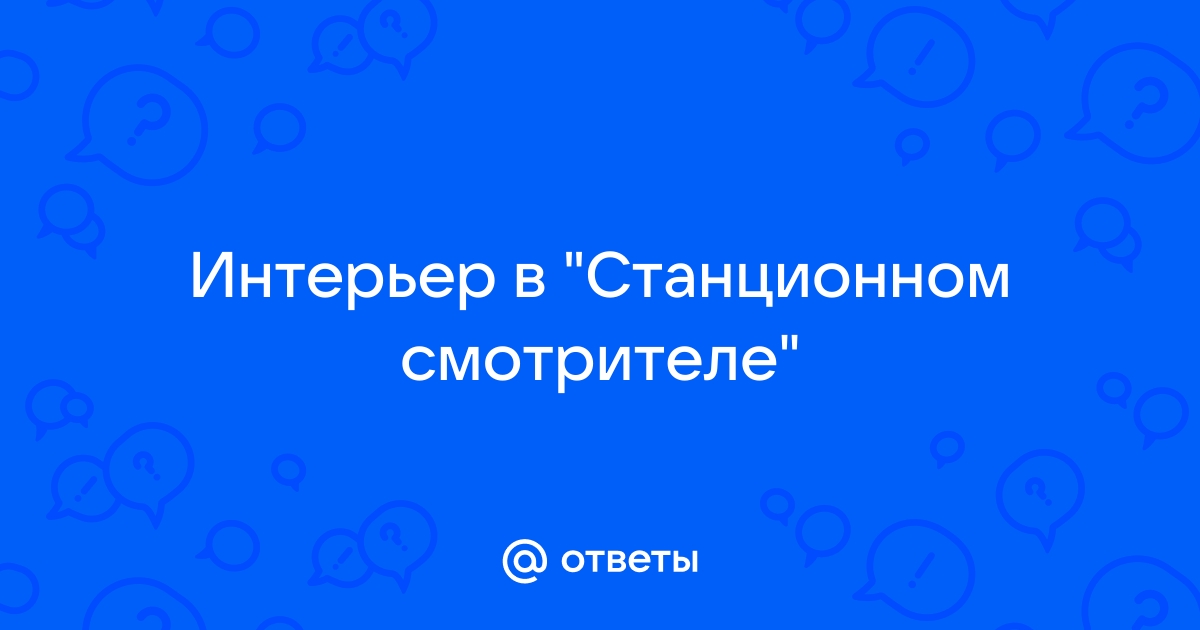 Интерьер в "Станционном смотрителе"

@ ответы